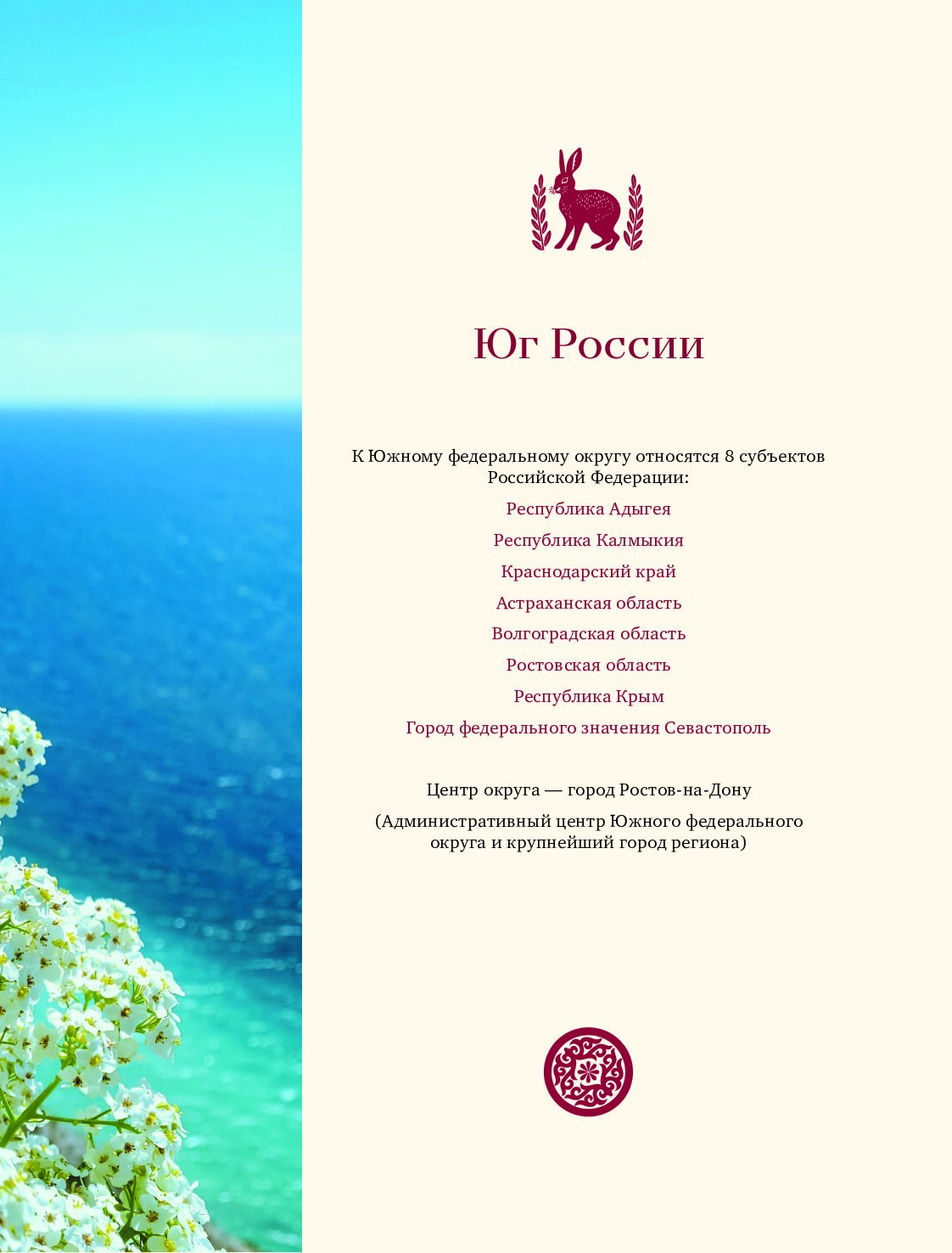 Юг России

К Южному федеральному округу относятся 8 субъектов Российской Федерации:

Республика Адыгея

Республика Калмыкия

Краснодарский край

Астраханская область

Волгоградская область

Ростовская область

Республика Крым

Город федерального значения Севастополь

Центр округа — город Ростов-на-Дону

(Административный центр Южного федерального округа и крупнейший город региона)